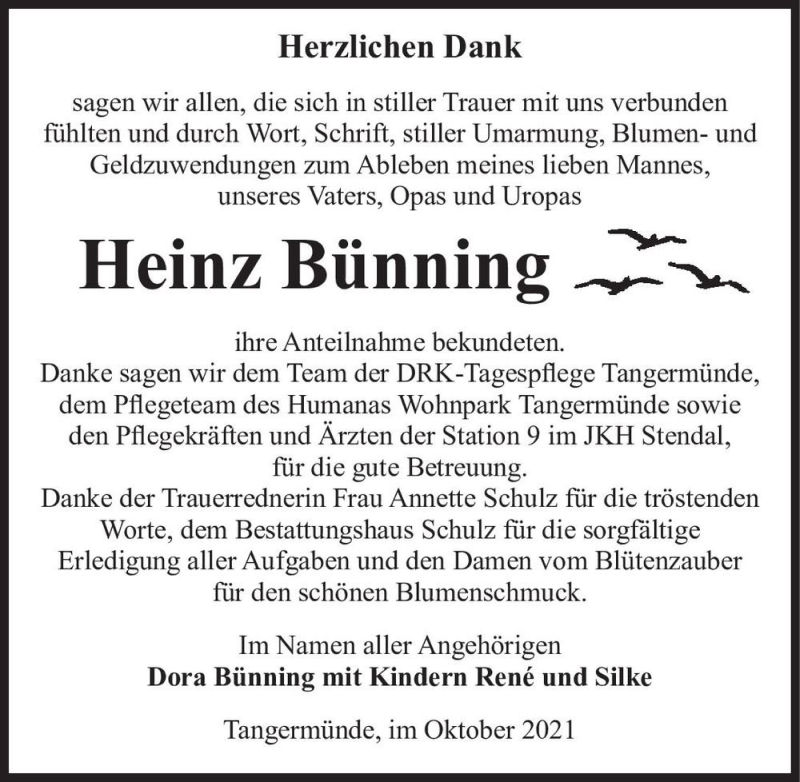 Herzlichen Dank

sagen wir allen, die sich in stiller Trauer mit uns verbunden fühlten und durch Wort, Schrift, stiller Umarmung, Blumen- und Geldzuwendungen zum Ableben meines lieben Mannes, unseres Vaters, Opas und Uropas

Heinz Bünning

ihre Anteilnahme bekundeten.
Danke sagen wir dem Team der DRK-Tagespflege Tangermünde, dem Pflegeteam des Humanas Wohnpark Tangermünde sowie den Pflegekräften und Ärzten der Station 9 im JKH Stendal, für die gute Betreuung.
Danke der Trauerrednerin Frau Annette Schulz für die tröstenden Worte, dem Bestattungshaus Schulz für die sorgfältige Erledigung aller Aufgaben und den Damen vom Blütenzauber für den schönen Blumenschmuck.

Im Namen aller Angehörigen
Dora Bünning mit Kindern René und Silke

Tangermünde, im Oktober 2021